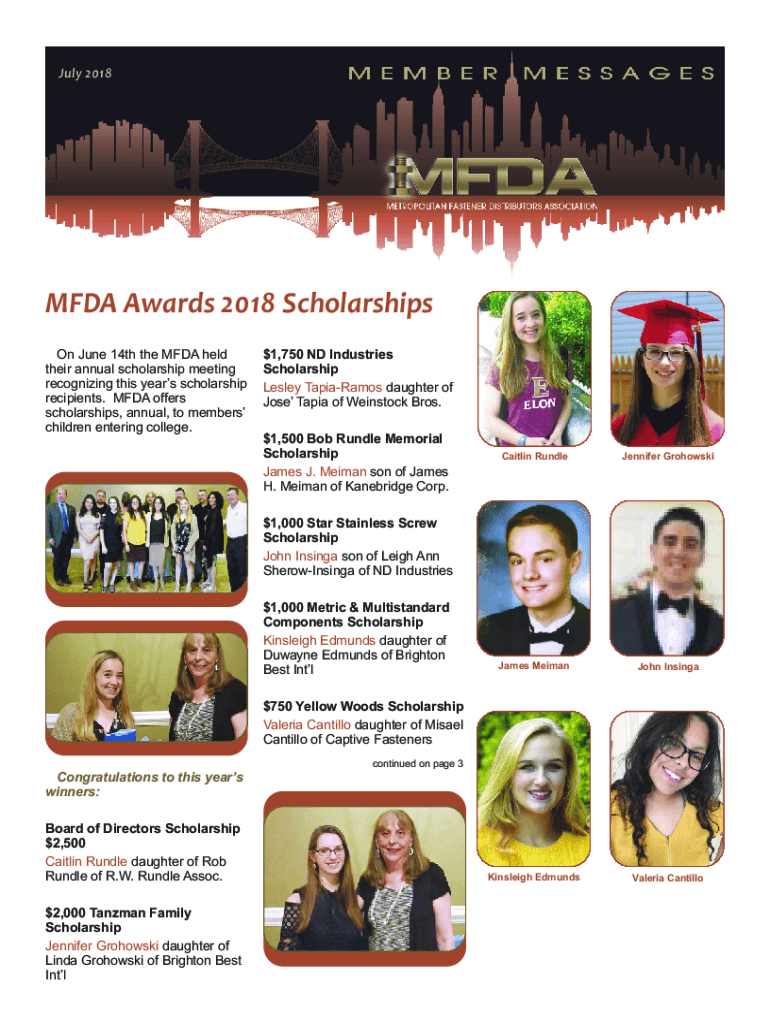 July 2018

MEMBER MESSAGES

MFDA

METROPOLITAN FASTENER DISTRIBUTORS ASSOCIATION

MFDA Awards 2018 Scholarships

On June 14th the MFDA held their annual scholarship meeting recognizing this year's scholarship recipients. MFDA offers scholarships, annual, to members' children entering college.

Congratulations to this year's winners:

Board of Directors Scholarship $2,500
Caitlin Rundle daughter of Rob Rundle of R.W. Rundle Assoc.

$2,000 Tanzman Family Scholarship
Jennifer Grohowski daughter of Linda Grohowski of Brighton Best Int'l

$1,750 ND Industries Scholarship
Lesley Tapia-Ramos daughter of Jose' Tapia of Weinstock Bros.

$1,500 Bob Rundle Memorial Scholarship
James J. Meiman son of James H. Meiman of Kanebridge Corp.

$1,000 Star Stainless Screw Scholarship
John Insinga son of Leigh Ann Sherow-Insinga of ND Industries

$1,000 Metric & Multistandard Components Scholarship
Kinsleigh Edmunds daughter of Duwayne Edmunds of Brighton Best Int'l

$750 Yellow Woods Scholarship
Valeria Cantillo daughter of Misael Cantillo of Captive Fasteners

continued on page 3

ELON

Caitlin Rundle

Jennifer Grohowski

James Meiman

John Insinga

Kinsleigh Edmunds

Valeria Cantillo